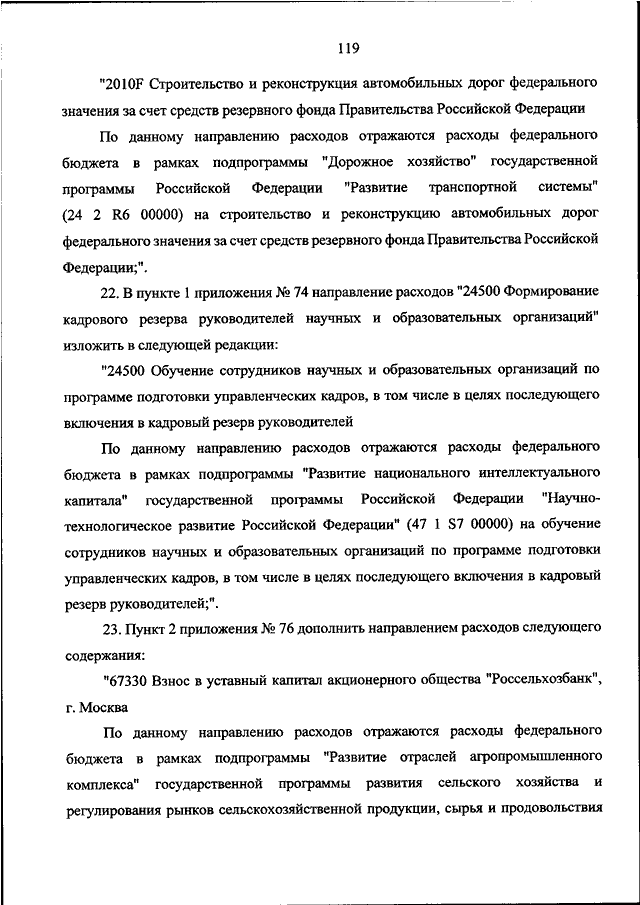 119

"2010F Строительство и реконструкция автомобильных дорог федерального значения за счет средств резервного фонда Правительства Российской Федерации

По данному направлению расходов отражаются расходы федерального бюджета в рамках подпрограммы "Дорожное хозяйство" государственной программы Российской Федерации "Развитие транспортной системы" (24 2 R6 00000) на строительство и реконструкцию автомобильных дорог федерального значения за счет средств резервного фонда Правительства Российской Федерации;".

22. В пункте 1 приложения № 74 направление расходов "24500 Формирование кадрового резерва руководителей научных и образовательных организаций" изложить в следующей редакции:

"24500 Обучение сотрудников научных и образовательных организаций по программе подготовки управленческих кадров, в том числе в целях последующего включения в кадровый резерв руководителей

По данному направлению расходов отражаются расходы федерального бюджета в рамках подпрограммы "Развитие национального интеллектуального капитала" государственной программы Российской Федерации "Научно-технологическое развитие Российской Федерации" (47 1 S7 00000) на обучение сотрудников научных и образовательных организаций по программе подготовки управленческих кадров, в том числе в целях последующего включения в кадровый резерв руководителей;".

23. Пункт 2 приложения № 76 дополнить направлением расходов следующего содержания:

"67330 Взнос в уставный капитал акционерного общества "Россельхозбанк", г. Москва

По данному направлению расходов отражаются расходы федерального бюджета в рамках подпрограммы "Развитие отраслей агропромышленного комплекса" государственной программы развития сельского хозяйства и регулирования рынков сельскохозяйственной продукции, сырья и продовольствия